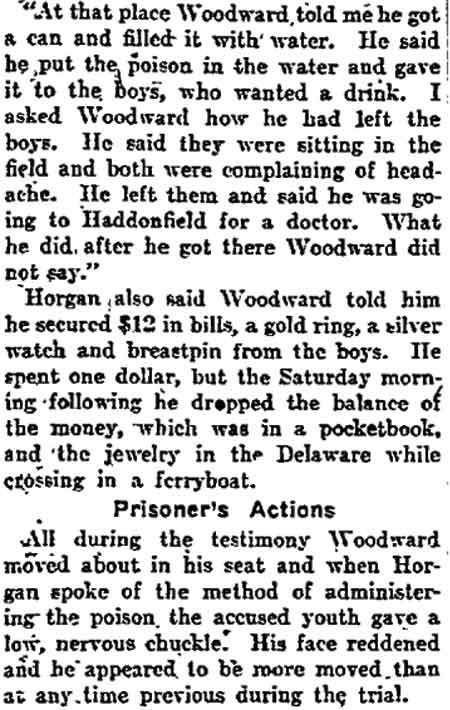 "At that place Woodward told me he got a can and filled it with water. He said he put the poison in the water and gave it to the boys, who wanted a drink. I asked Woodward how he had left the boys. He said they were sitting in the field and both were complaining of headache. He left them and said he was going to Haddonfield for a doctor. What he did after he got there Woodward did not say."

Horgan also said Woodward told him he secured $12 in bills, a gold ring, a silver watch and breastpin from the boys. He spent one dollar, but the Saturday morning following he dropped the balance of the money, which was in a pocketbook, and the jewelry in the Delaware while crossing in a ferryboat.

Prisoner's Actions

All during the testimony Woodward moved about in his seat and when Horgan spoke of the method of administering the poison the accused youth gave a low, nervous chuckle. His face reddened and he appeared to be more moved than at any time previous during the trial.